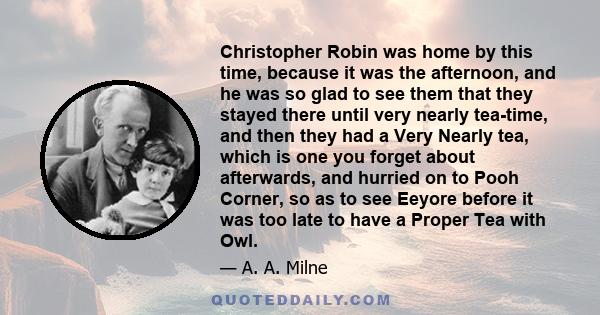 Christopher Robin was home by this time, because it was the afternoon, and he was so glad to see them that they stayed there until very nearly tea-time, and then they had a Very Nearly tea, which is one you forget about afterwards, and hurried on to Pooh Corner, so as to see Eeyore before it was too late to have a Proper Tea with Owl.

— A. A. Milne

QUOTEDDAILY.COM